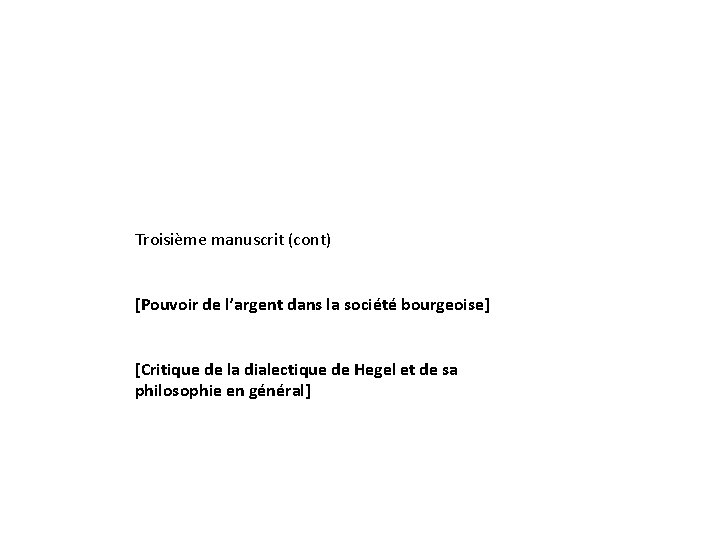 Troisième manuscrit (cont)

[Pouvoir de l'argent dans la société bourgeoise]

[Critique de la dialectique de Hegel et de sa philosophie en général]